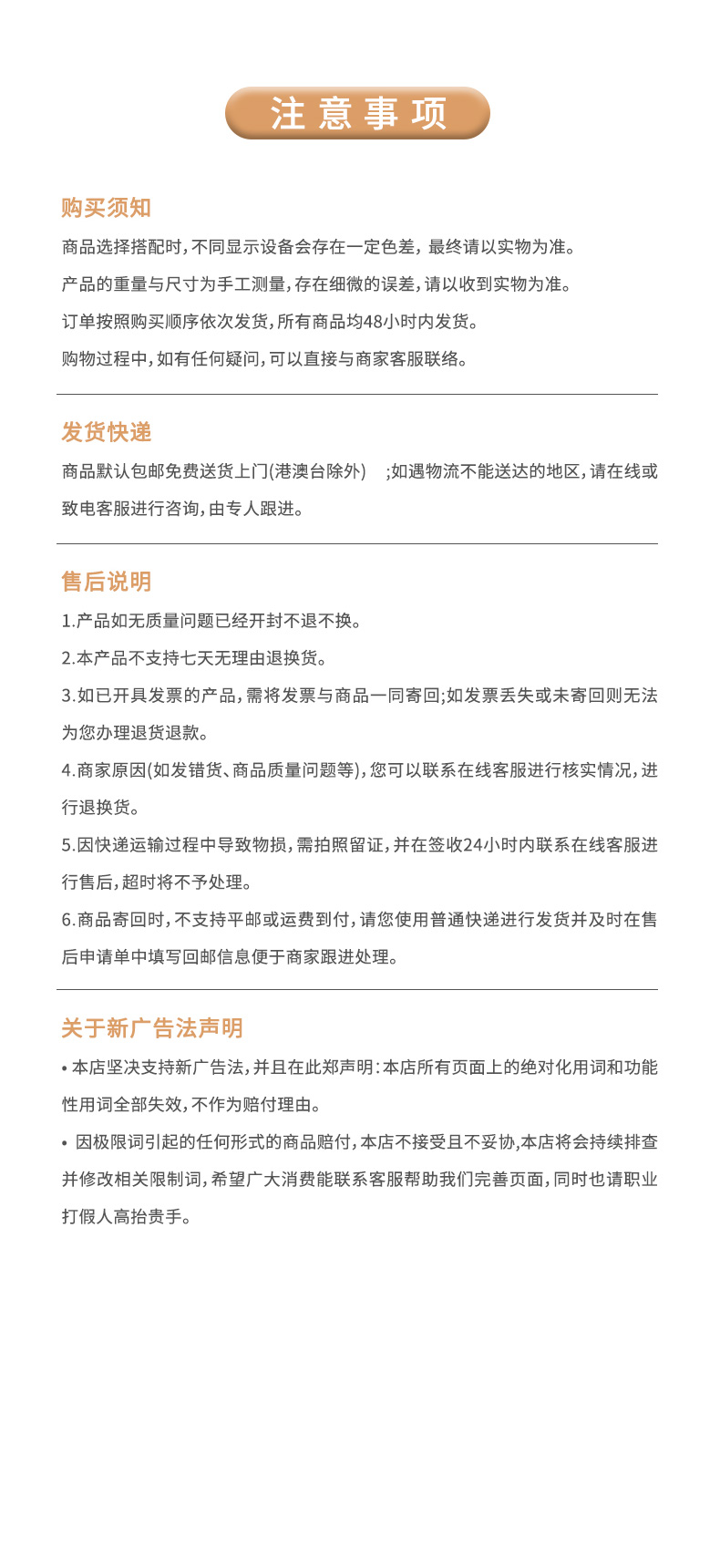 注意事项

购买须知

商品选择搭配时，不同显示设备会存在一定色差，最终请以实物为准。

产品的重量与尺寸为手工测量，存在细微的误差，请以收到实物为准。

订单按照购买顺序依次发货，所有商品均48小时内发货。

购物过程中，如有任何疑问，可以直接与商家客服联络。

发货快递

商品默认包邮免费送货上门(港澳台除外) ;如遇物流不能送达的地区，请在线或致电客服进行咨询，由专人跟进。

售后说明

1.产品如无质量问题已经开封不退不换。

2.本产品不支持七天无理由退换货。

3.如已开具发票的产品，需将发票与商品一同寄回;如发票丢失或未寄回则无法为您办理退货退款。

4.商家原因(如发错货、商品质量问题等)，您可以联系在线客服进行核实情况，进行退换货。

5.因快递运输过程中导致物损，需拍照留证，并在签收24小时内联系在线客服进行售后，超时将不予处理。

6.商品寄回时，不支持平邮或运费到付，请您使用普通快递进行发货并及时在售后申请单中填写回邮信息便于商家跟进处理。

关于新广告法声明

• 本店坚决支持新广告法，并且在此郑声明：本店所有页面上的绝对化用词和功能性用词全部失效，不作为赔付理由。

• 因极限词引起的任何形式的商品赔付，本店不接受且不妥协,本店将会持续排查并修改相关限制词，希望广大消费能联系客服帮助我们完善页面，同时也请职业打假人高抬贵手。